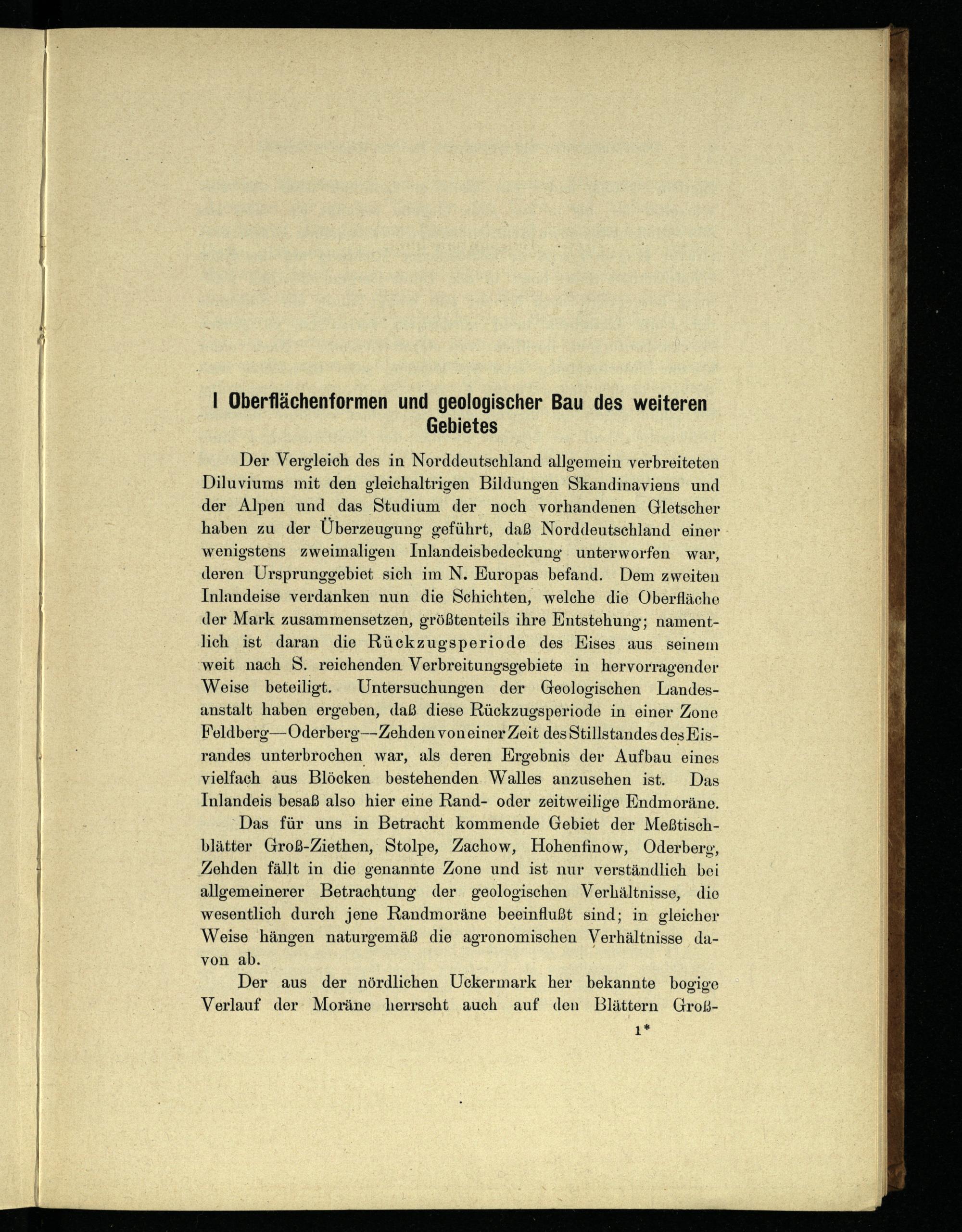 I Oberflächenformen und geologischer Bau des weiteren Gebietes

Der Vergleich des in Norddeutschland allgemein verbreiteten Diluviums mit den gleichaltrigen Bildungen Skandinaviens und der Alpen und das Studium der noch vorhandenen Gletscher haben zu der Überzeugung geführt, daß Norddeutschland einer wenigstens zweimaligen Inlandeisbedeckung unterworfen war, deren Ursprunggebiet sich im N. Europas befand. Dem zweiten Inlandeise verdanken nun die Schichten, welche die Oberfläche der Mark zusammensetzen, größtenteils ihre Entstehung; namentlich ist daran die Rückzugsperiode des Eises aus seinem weit nach S. reichenden Verbreitungsgebiete in hervorragender Weise beteiligt. Untersuchungen der Geologischen Landesanstalt haben ergeben, daß diese Rückzugsperiode in einer Zone Feldberg—Oderberg—Zehden von einer Zeit des Stillstandes des Eisrandes unterbrochen war, als deren Ergebnis der Aufbau eines vielfach aus Blöcken bestehenden Walles anzusehen ist. Das Inlandeis besaß also hier eine Rand- oder zeitweilige Endmoräne.

Das für uns in Betracht kommende Gebiet der Meßtischblätter Groß-Ziethen, Stolpe, Zachow, Hohenfinow, Oderberg, Zehden fällt in die genannte Zone und ist nur verständlich bei allgemeinerer Betrachtung der geologischen Verhältnisse, die wesentlich durch jene Randmoräne beeinflußt sind; in gleicher Weise hängen naturgemäß die agronomischen Verhältnisse davon ab.

Der aus der nördlichen Uckermark her bekannte bogige Verlauf der Moräne herrscht auch auf den Blättern Groß-

1*